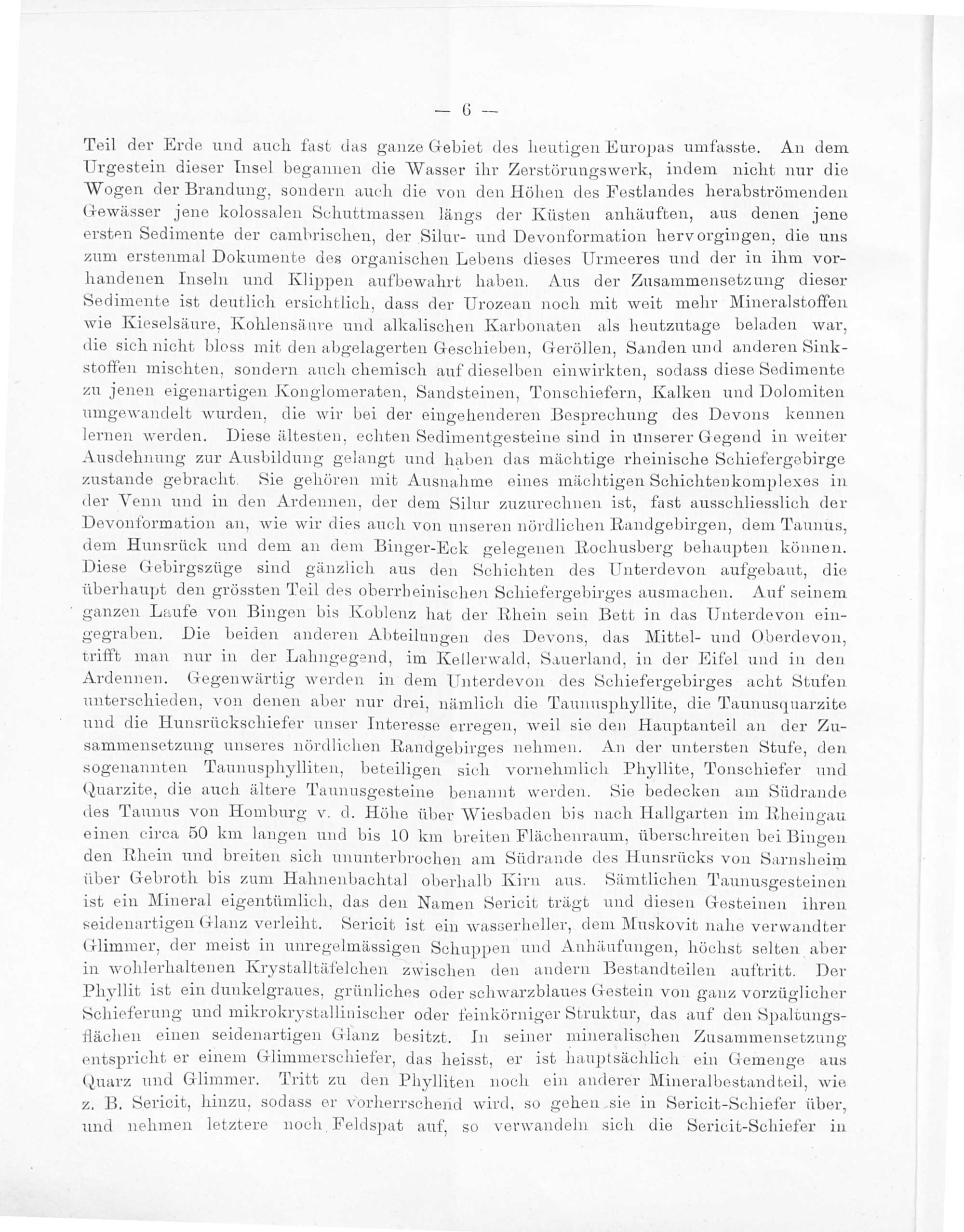 — 6 —

Teil der Erde und auch fast das ganze Gebiet des heutigen Europas umfasste. An dem Urgestein dieser Insel begannen die Wasser ihr Zerstörungswerk, indem nicht nur die Wogen der Brandung, sondern auch die von den Höhen des Festlandes herabströmenden Gewässer jene kolossalen Schuttmassen längs der Küsten anhäuften, aus denen jene ersten Sedimente der cambrischen, der Silur- und Devonformation hervorgingen, die uns zum erstenmal Dokumente des organischen Lebens dieses Urmeeres und der in ihm vorhandenen Inseln und Klippen aufbewahrt haben. Aus der Zusammensetzung dieser Sedimente ist deutlich ersichtlich, dass der Urozean noch mit weit mehr Mineralstoffen wie Kieselsäure, Kohlensäure und alkalischen Karbonaten als heutzutage beladen war, die sich nicht bloss mit den abgelagerten Geschieben, Geröllen, Sanden und anderen Sinkstoffen mischten, sondern auch chemisch auf dieselben einwirkten, sodass diese Sedimente zu jenen eigenartigen Konglomeraten, Sandsteinen, Tonschiefern, Kalken und Dolomiten umgewandelt wurden, die wir bei der eingehenderen Besprechung des Devons kennen lernen werden. Diese ältesten, echten Sedimentgesteine sind in unserer Gegend in weiter Ausdehnung zur Ausbildung gelangt und haben das mächtige rheinische Schiefergebirge zustande gebracht. Sie gehören mit Ausnahme eines mächtigen Schichtenkomplexes in der Venn und in den Ardennen, der dem Silur zuzurechnen ist, fast ausschliesslich der Devonformation an, wie wir dies auch von unseren nördlichen Randgebirgen, dem Taunus, dem Hunsrück und dem an dem Binger-Eck gelegenen Rochusberg behaupten können. Diese Gebirgszüge sind gänzlich aus den Schichten des Unterdevon aufgebaut, die überhaupt den grössten Teil des oberrheinischen Schiefergebirges ausmachen. Auf seinem ganzen Laufe von Bingen bis Koblenz hat der Rhein sein Bett in das Unterdevon eingegraben. Die beiden anderen Abteilungen des Devons, das Mittel- und Oberdevon, trifft man nur in der Lahngegend, im Kellerwald, Sauerland, in der Eifel und in den Ardennen. Gegenwärtig werden in dem Unterdevon des Schiefergebirges acht Stufen unterschieden, von denen aber nur drei, nämlich die Taunusphyllite, die Taunusquarzite und die Hunsrückschiefer unser Interesse erregen, weil sie den Hauptanteil an der Zusammensetzung unseres nördlichen Randgebirges nehmen. An der untersten Stufe, den sogenannten Taunusphylliten, beteiligen sich vornehmlich Phyllite, Tonschiefer und Quarzite, die auch ältere Taunusgesteine benannt werden. Sie bedecken am Südrande des Taunus von Homburg v. d. Höhe über Wiesbaden bis nach Hallgarten im Rheingau einen circa 50 km langen und bis 10 km breiten Flächenraum, überschreiten bei Bingen den Rhein und breiten sich ununterbrochen am Südrande des Hunsrücks von Sarnsheim über Gebroth bis zum Hahnenbachtal oberhalb Kirn aus. Sämtlichen Taunusgesteinen ist ein Mineral eigentümlich, das den Namen Sericit trägt und diesen Gesteinen ihren seidenartigen Glanz verleiht. Sericit ist ein wasserheller, dem Muskovit nahe verwandter Glimmer, der meist in unregelmässigen Schuppen und Anhäufungen, höchst selten aber in wohlerhaltenen Krystalltäfelchen zwischen den andern Bestandteilen auftritt. Der Phyllit ist ein dunkelgraues, grünliches oder schwarzblaues Gestein von ganz vorzüglicher Schieferung und mikrokrystallinischer oder feinkörniger Struktur, das auf den Spaltungsflächen einen seidenartigen Glanz besitzt. In seiner mineralischen Zusammensetzung entspricht er einem Glimmerschiefer, das heisst, er ist hauptsächlich ein Gemenge aus Quarz und Glimmer. Tritt zu den Phylliten noch ein anderer Mineralbestandteil, wie z. B. Sericit, hinzu, sodass er vorherrschend wird, so gehen sie in Sericit-Schiefer über, und nehmen letztere noch Feldspat auf, so verwandeln sich die Sericit-Schiefer in